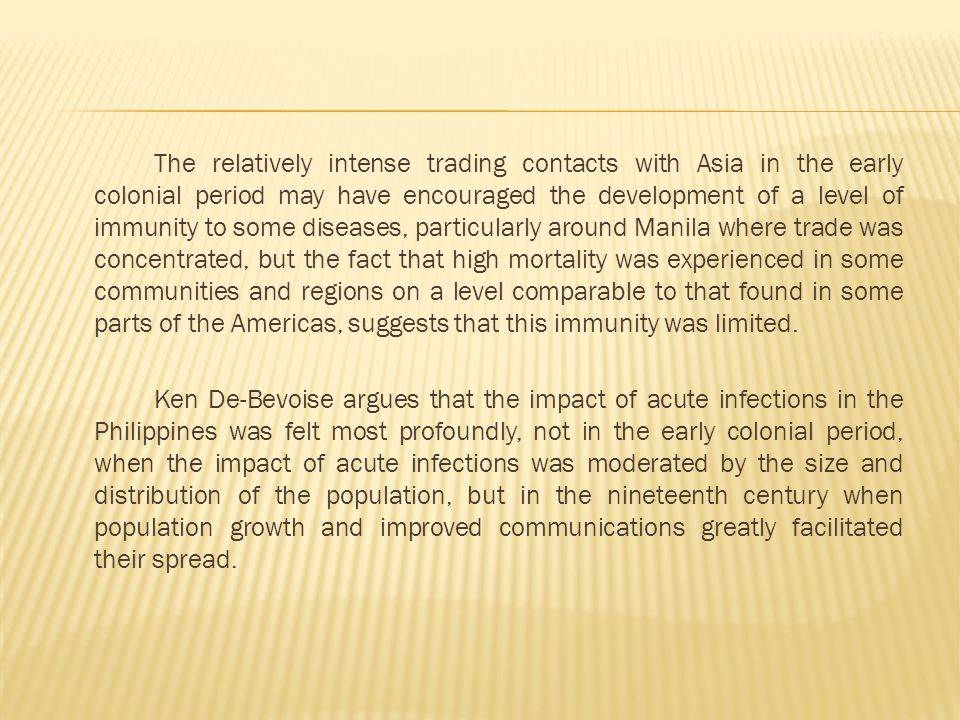 The relatively intense trading contacts with Asia in the early colonial period may have encouraged the development of a level of immunity to some diseases, particularly around Manila where trade was concentrated, but the fact that high mortality was experienced in some communities and regions on a level comparable to that found in some parts of the Americas, suggests that this immunity was limited.

Ken De-Bevoise argues that the impact of acute infections in the Philippines was felt most profoundly, not in the early colonial period, when the impact of acute infections was moderated by the size and distribution of the population, but in the nineteenth century when population growth and improved communications greatly facilitated their spread.